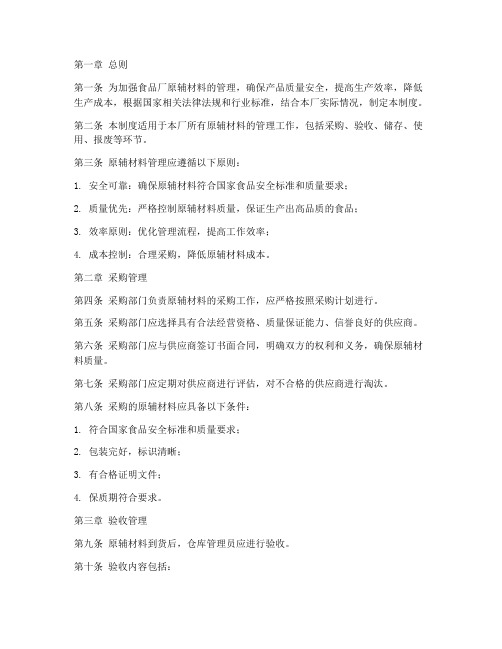 第一章 总则

第一条 为加强食品厂原辅材料的管理，确保产品质量安全，提高生产效率，降低生产成本，根据国家相关法律法规和行业标准，结合本厂实际情况，制定本制度。

第二条 本制度适用于本厂所有原辅材料的管理工作，包括采购、验收、储存、使用、报废等环节。

第三条 原辅材料管理应遵循以下原则：

1. 安全可靠：确保原辅材料符合国家食品安全标准和质量要求；

2. 质量优先：严格控制原辅材料质量，保证生产出高品质的食品；

3. 效率原则：优化管理流程，提高工作效率；

4. 成本控制：合理采购，降低原辅材料成本。

第二章 采购管理

第四条 采购部门负责原辅材料的采购工作，应严格按照采购计划进行。

第五条 采购部门应选择具有合法经营资格、质量保证能力、信誉良好的供应商。

第六条 采购部门应与供应商签订书面合同，明确双方的权利和义务，确保原辅材料质量。

第七条 采购部门应定期对供应商进行评估，对不合格的供应商进行淘汰。

第八条 采购的原辅材料应具备以下条件：

1. 符合国家食品安全标准和质量要求；

2. 包装完好，标识清晰；

3. 有合格证明文件；

4. 保质期符合要求。

第三章 验收管理

第九条 原辅材料到货后，仓库管理员应进行验收。

第十条 验收内容包括：